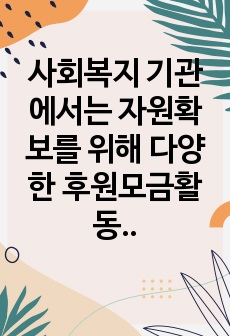 사회복지 기관에서는 자원확보를 위해 다양한 후원모금활동..